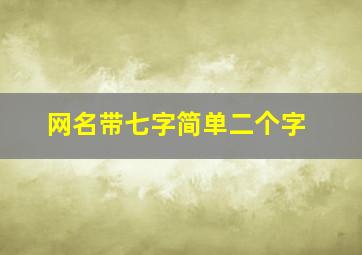 网名带七字简单二个字